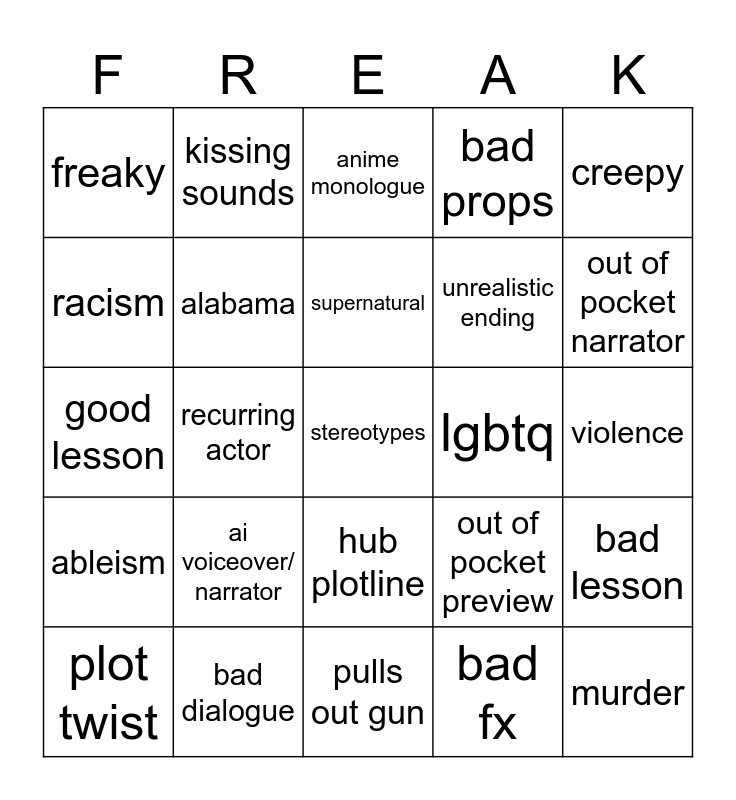 | F | R | E | A | K |
|---|---|---|---|---|
| freaky | kissing sounds | anime monologue | bad props | creepy |
| racism | alabama | supernatural | unrealistic ending | out of pocket narrator |
| good lesson | recurring actor | stereotypes | lgbtq | violence |
| ableism | ai voiceover/ narrator | hub plotline | out of pocket preview | bad lesson |
| plot twist | bad dialogue | pulls out gun | bad fx | murder |